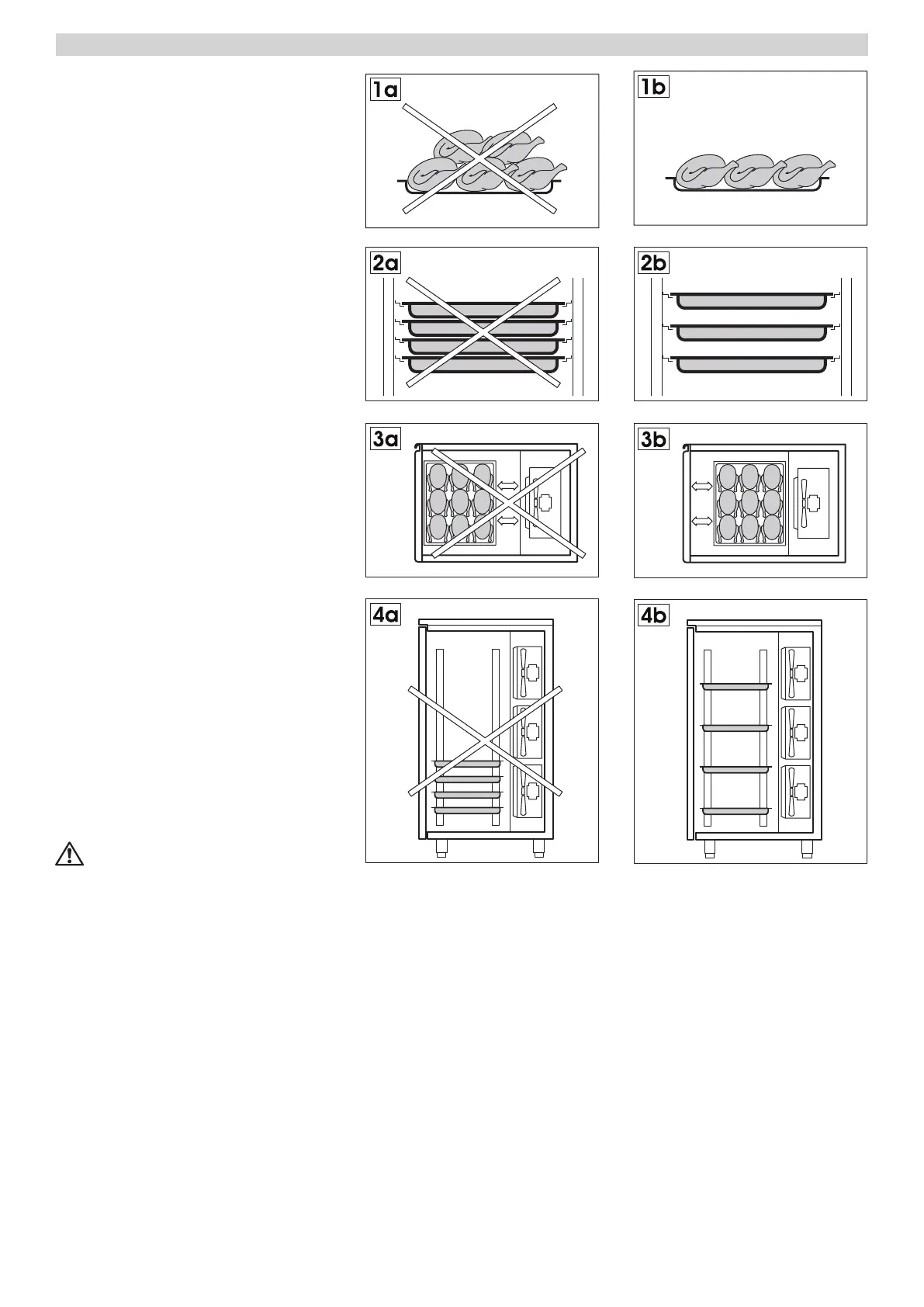 1a

1b

2a

2b

3a

3b

4a

4b